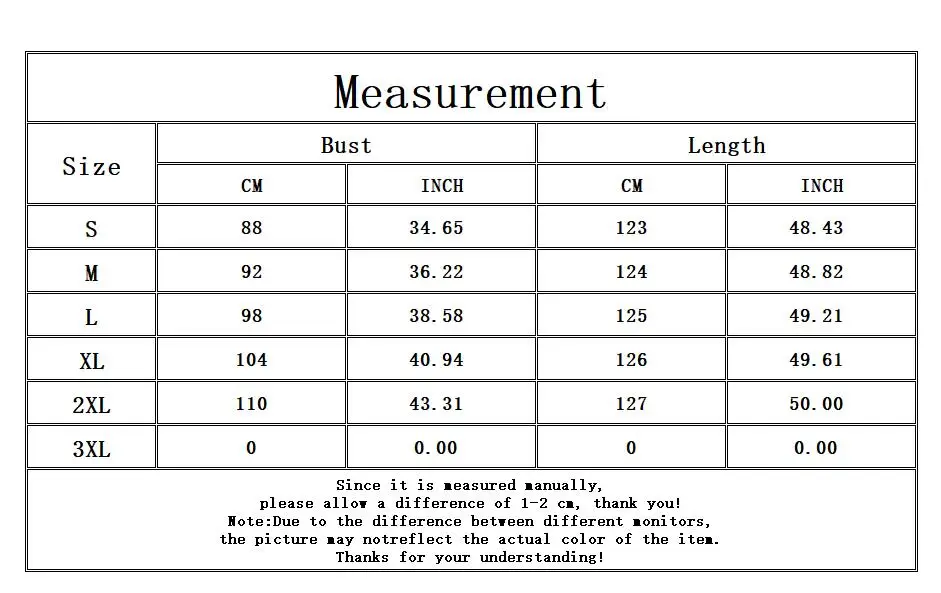 Measurement

| Size | Bust CM | Bust INCH | Length CM | Length INCH |
|---|---|---|---|---|
| S | 88 | 34.65 | 123 | 48.43 |
| M | 92 | 36.22 | 124 | 48.82 |
| L | 98 | 38.58 | 125 | 49.21 |
| XL | 104 | 40.94 | 126 | 49.61 |
| 2XL | 110 | 43.31 | 127 | 50.00 |
| 3XL | 0 | 0.00 | 0 | 0.00 |

Since it is measured manually,
please allow a difference of 1-2 cm, thank you!
Note:Due to the difference between different monitors,
the picture may notreflect the actual color of the item.
Thanks for your understanding!